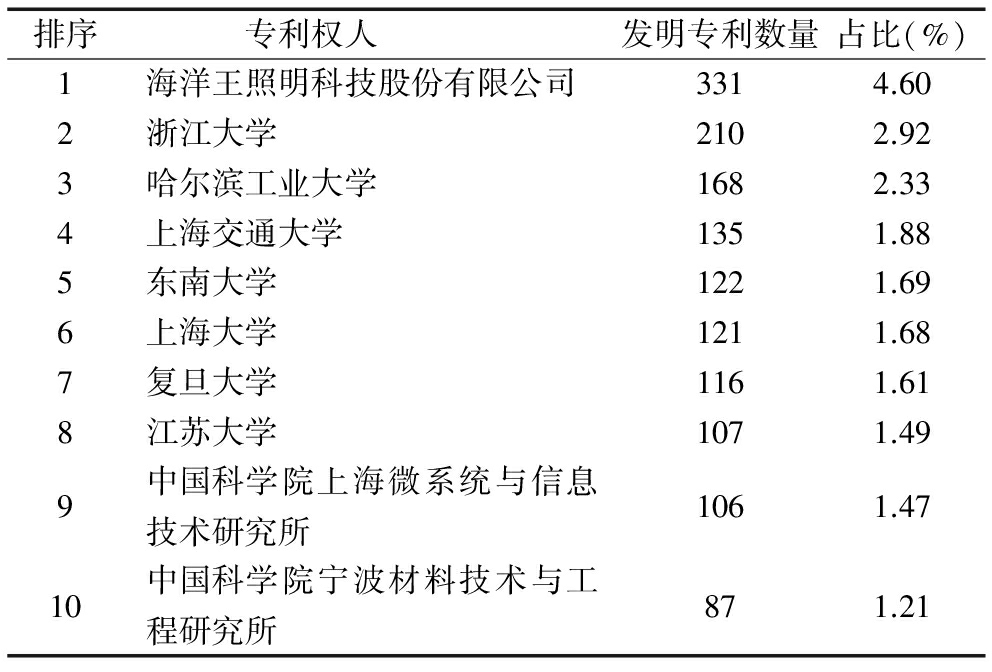 | 排序 | 专利权人 | 发明专利数量 | 占比(%) |
|---|---|---|---|
| 1 | 海洋王照明科技股份有限公司 | 331 | 4.60 |
| 2 | 浙江大学 | 210 | 2.92 |
| 3 | 哈尔滨工业大学 | 168 | 2.33 |
| 4 | 上海交通大学 | 135 | 1.88 |
| 5 | 东南大学 | 122 | 1.69 |
| 6 | 上海大学 | 121 | 1.68 |
| 7 | 复旦大学 | 116 | 1.61 |
| 8 | 江苏大学 | 107 | 1.49 |
| 9 | 中国科学院上海微系统与信息技术研究所 | 106 | 1.47 |
| 10 | 中国科学院宁波材料技术与工程研究所 | 87 | 1.21 |